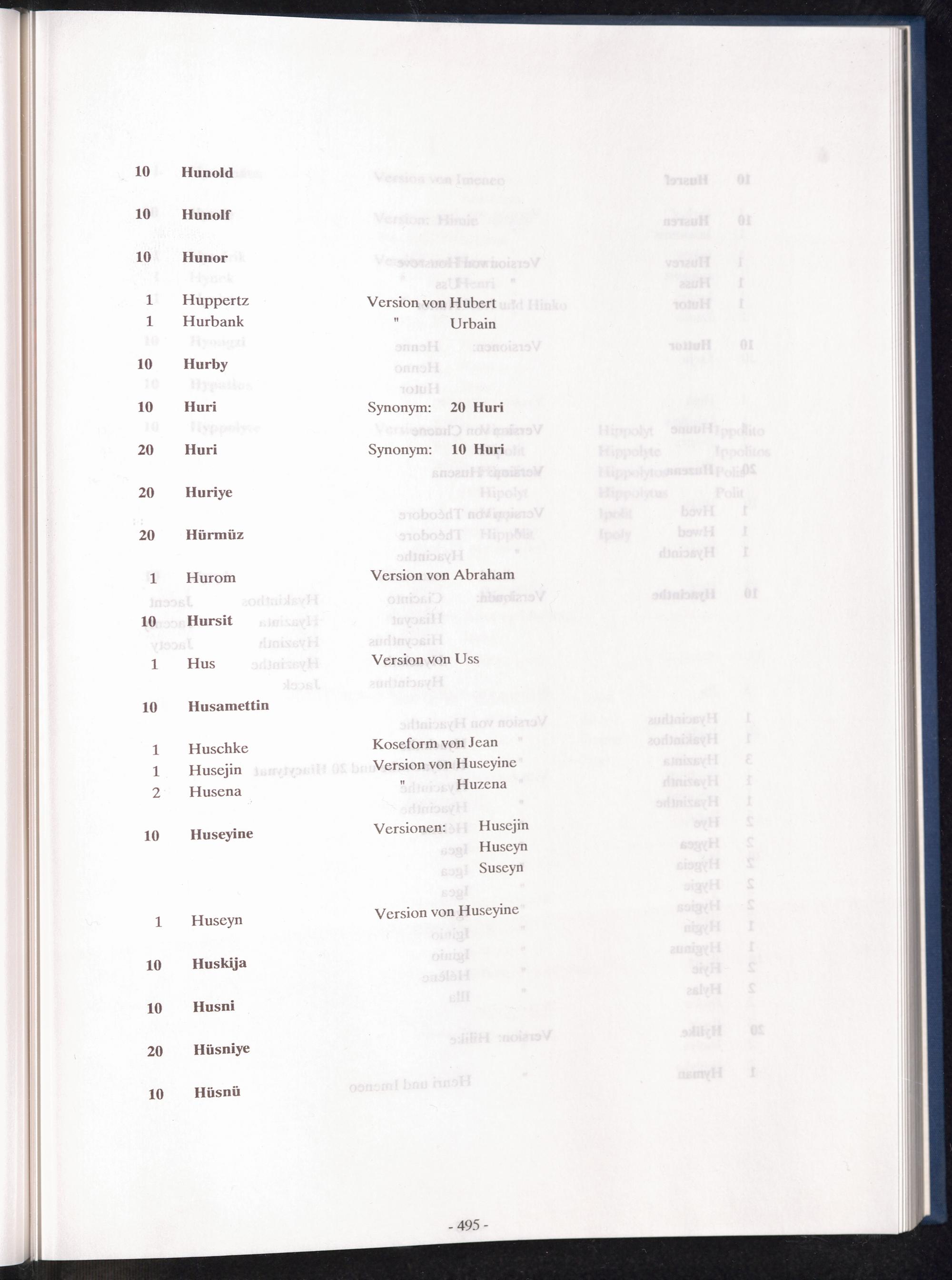 10 Hunold

10 Hunolf

10 Hunor

1 Huppertz Version von Hubert
1 Hurbank " Urbain

10 Hurby

10 Huri Synonym: 20 Huri

20 Huri Synonym: 10 Huri

20 Huriye

20 Hürmüz

1 Hurom Version von Abraham

10 Hursit

1 Hus Version von Uss

10 Husamettin

1 Huschke Koseform von Jean
1 Husejin Version von Huseyine
2 Husena " Huzena

10 Huseyine Versionen: Husejin
Huseyn
Suseyn

1 Huseyn Version von Huseyine

10 Huskija

10 Husni

20 Hüsniye

10 Hüsnü

- 495 -